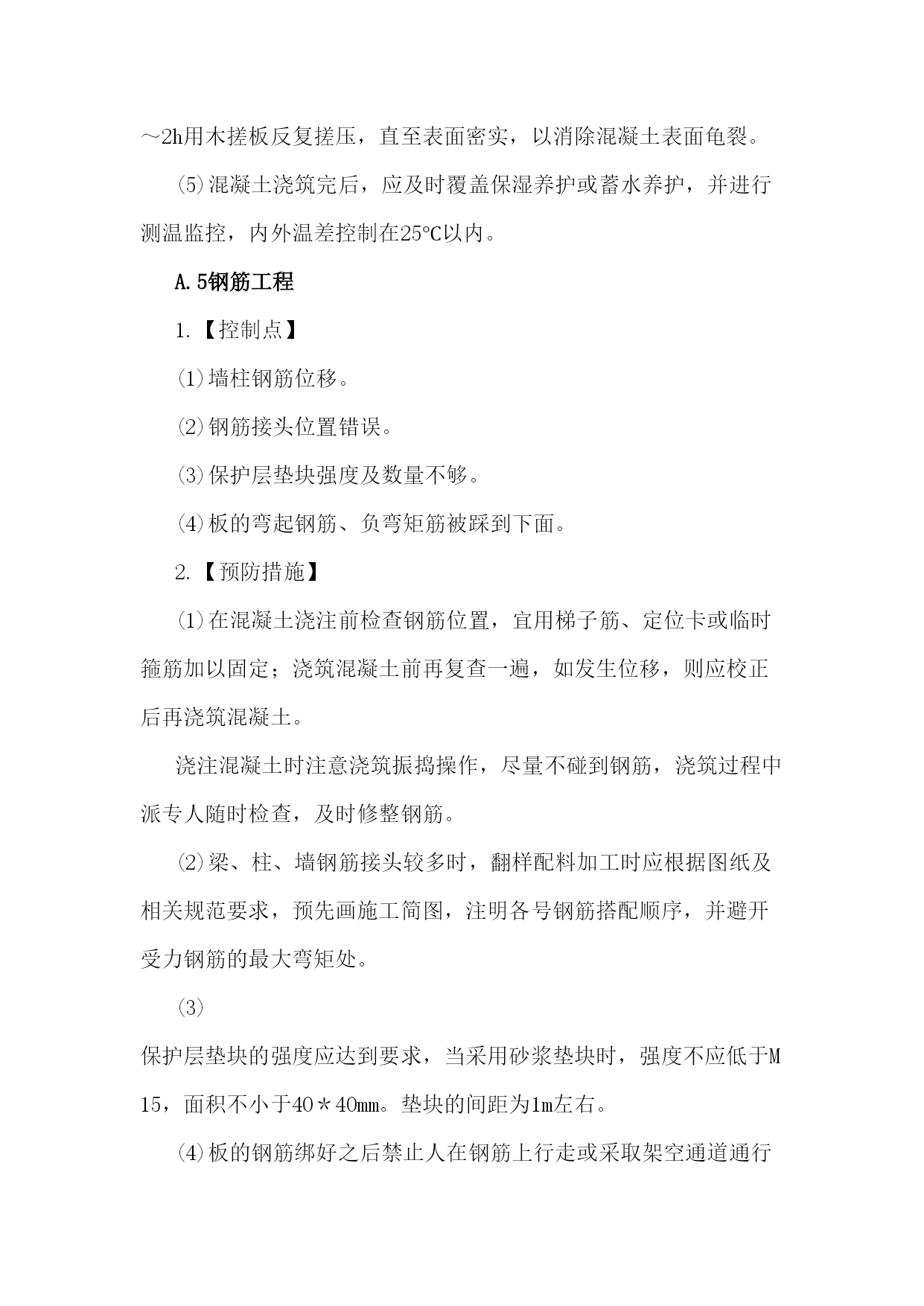 ～2h用木搓板反复搓压，直至表面密实，以消除混凝土表面龟裂。

⑸混凝土浇筑完后，应及时覆盖保湿养护或蓄水养护，并进行测温监控，内外温差控制在25℃以内。

A.5钢筋工程

1.【控制点】

⑴墙柱钢筋位移。

⑵钢筋接头位置错误。

⑶保护层垫块强度及数量不够。

⑷板的弯起钢筋、负弯矩筋被踩到下面。

2.【预防措施】

⑴在混凝土浇注前检查钢筋位置，宜用梯子筋、定位卡或临时箍筋加以固定；浇筑混凝土前再复查一遍，如发生位移，则应校正后再浇筑混凝土。

浇注混凝土时注意浇筑振捣操作，尽量不碰到钢筋，浇筑过程中派专人随时检查，及时修整钢筋。

⑵梁、柱、墙钢筋接头较多时，翻样配料加工时应根据图纸及相关规范要求，预先画施工简图，注明各号钢筋搭配顺序，并避开受力钢筋的最大弯矩处。

⑶

保护层垫块的强度应达到要求，当采用砂浆垫块时，强度不应低于M15，面积不小于40＊40mm。垫块的间距为1m左右。

⑷板的钢筋绑好之后禁止人在钢筋上行走或采取架空通道通行